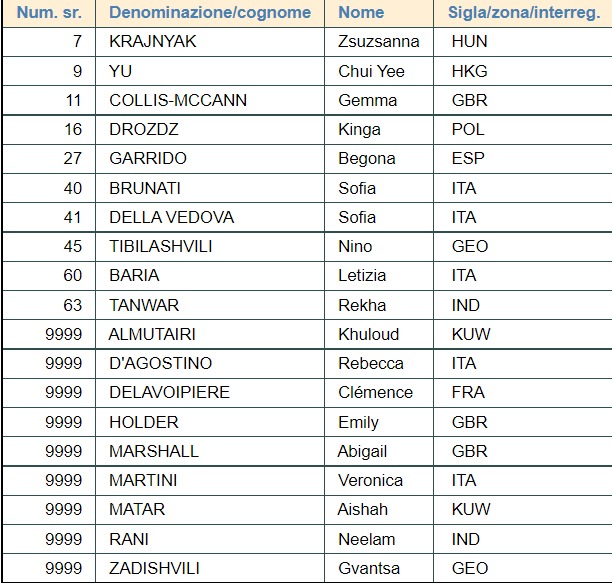 | Num. sr. | Denominazione/cognome | Nome | Sigla/zona/interreg. |
|---|---|---|---|
| 7 | KRAJNYAK | Zsuzsanna | HUN |
| 9 | YU | Chui Yee | HKG |
| 11 | COLLIS-MCCANN | Gemma | GBR |
| 16 | DROZDZ | Kinga | POL |
| 27 | GARRIDO | Begona | ESP |
| 40 | BRUNATI | Sofia | ITA |
| 41 | DELLA VEDOVA | Sofia | ITA |
| 45 | TIBILASHVILI | Nino | GEO |
| 60 | BARIA | Letizia | ITA |
| 63 | TANWAR | Rekha | IND |
| 9999 | ALMUTAIRI | Khuloud | KUW |
| 9999 | D'AGOSTINO | Rebecca | ITA |
| 9999 | DELAVOIPIERE | Clémence | FRA |
| 9999 | HOLDER | Emily | GBR |
| 9999 | MARSHALL | Abigail | GBR |
| 9999 | MARTINI | Veronica | ITA |
| 9999 | MATAR | Aishah | KUW |
| 9999 | RANI | Neelam | IND |
| 9999 | ZADISHVILI | Gvantsa | GEO |